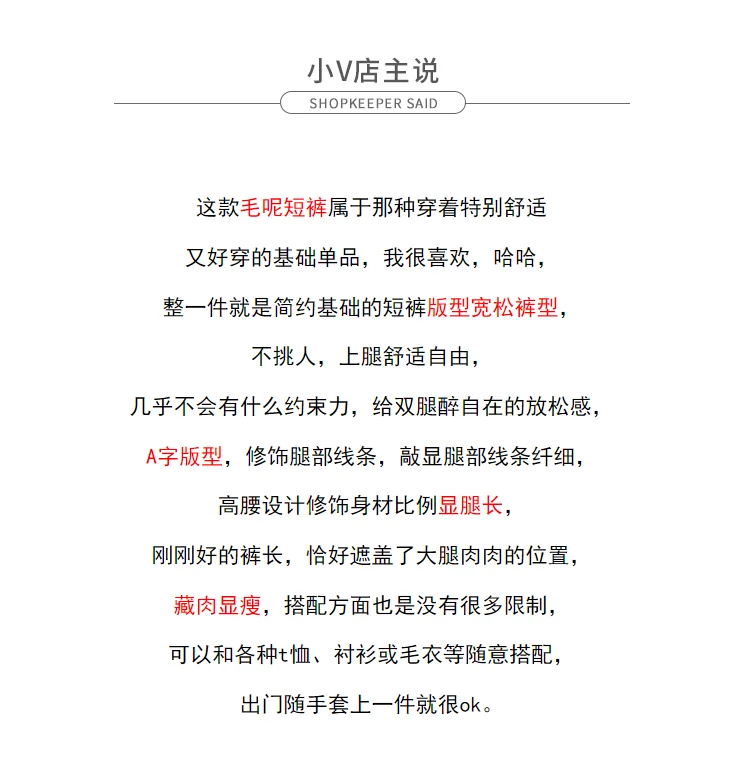 小V店主说

SHOPKEEPER SAID

这款毛呢短裤属于那种穿着特别舒适

又好穿的基础单品，我很喜欢，哈哈，

整一件就是简约基础的短裤版型宽松裤型，

不挑人，上腿舒适自由，

几乎不会有什么约束力，给双腿醉自在的放松感，

A字版型，修饰腿部线条，敲显腿部线条纤细，

高腰设计修饰身材比例显腿长，

刚刚好的裤长，恰好遮盖了大腿肉肉的位置，

藏肉显瘦，搭配方面也是没有很多限制，

可以和各种t恤、衬衫或毛衣等随意搭配，

出门随手套上一件就很ok。